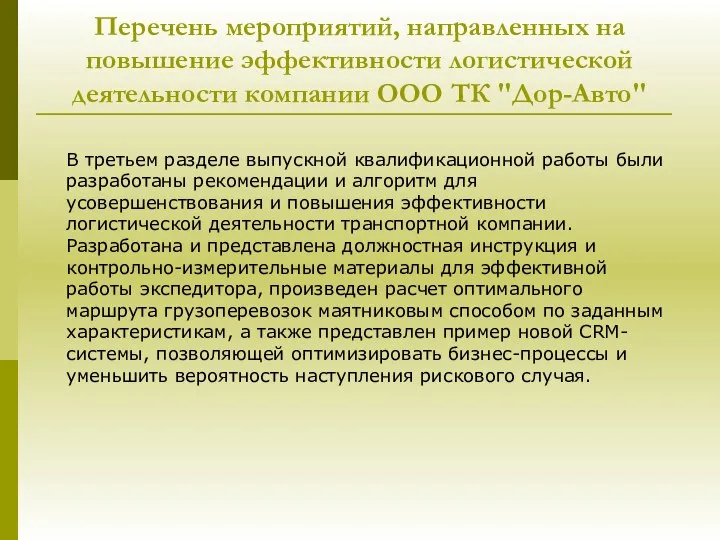 Перечень мероприятий, направленных на повышение эффективности логистической деятельности компании ООО ТК "Дор-Авто"

В третьем разделе выпускной квалификационной работы были разработаны рекомендации и алгоритм для усовершенствования и повышения эффективности логистической деятельности транспортной компании. Разработана и представлена должностная инструкция и контрольно-измерительные материалы для эффективной работы экспедитора, произведен расчет оптимального маршрута грузоперевозок маятниковым способом по заданным характеристикам, а также представлен пример новой CRM-системы, позволяющей оптимизировать бизнес-процессы и уменьшить вероятность наступления рискового случая.